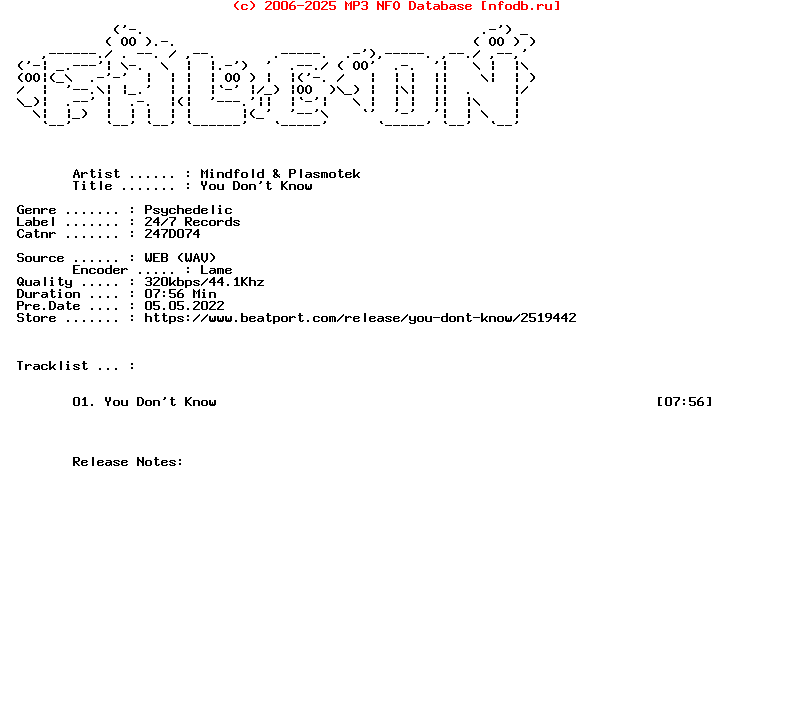 (c) 2006-2025 MP3 NFO Database [nfodb.ru]

Artist ...... : Mindfold & Plasmotek
Title ....... : You Don't Know

Genre ....... : Psychedelic
Label ....... : 24/7 Records
Catnr ....... : 247D074

Source ...... : WEB (WAV)
Encoder ..... : Lame
Quality ..... : 320kbps/44.1Khz
Duration .... : 07:56 Min
Pre.Date .... : 05.05.2022
Store ....... : https://www.beatport.com/release/you-dont-know/2519442

Tracklist ... :

01. You Don't Know [07:56]

Release Notes: